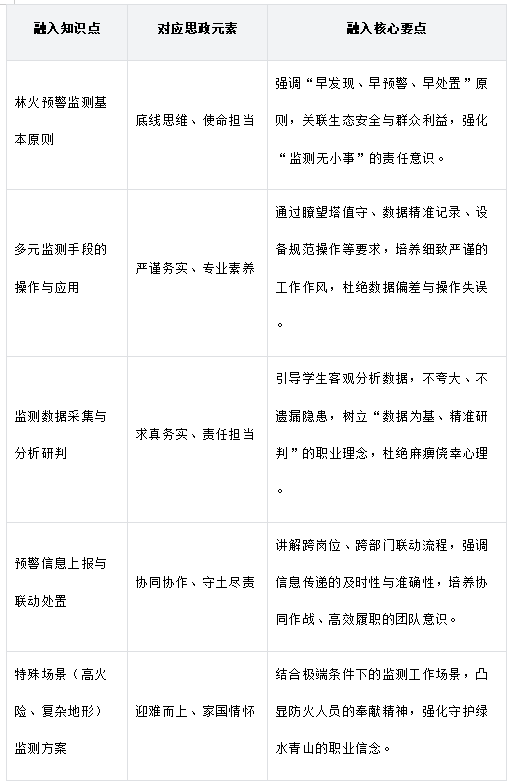 | 融入知识点 | 对应思政元素 | 融入核心要点 |
|---|---|---|
| 林火预警监测基本原则 | 底线思维、使命担当 | 强调“早发现、早预警、早处置”原则，关联生态安全与群众利益，强化“监测无小事”的责任意识。 |
| 多元监测手段的操作与应用 | 严谨务实、专业素养 | 通过瞭望塔值守、数据精准记录、设备规范操作等要求，培养细致严谨的工作作风，杜绝数据偏差与操作失误。 |
| 监测数据采集与分析研判 | 求真务实、责任担当 | 引导学生客观分析数据，不夸大、不遗漏隐患，树立“数据为基、精准研判”的职业理念，杜绝麻痹侥幸心理。 |
| 预警信息上报与联动处置 | 协同协作、守土尽责 | 讲解跨岗位、跨部门联动流程，强调信息传递的及时性与准确性，培养协同作战、高效履职的团队意识。 |
| 特殊场景（高火险、复杂地形）监测方案 | 迎难而上、家国情怀 | 结合极端条件下的监测工作场景，凸显防火人员的奉献精神，强化守护绿水青山的职业信念。 |